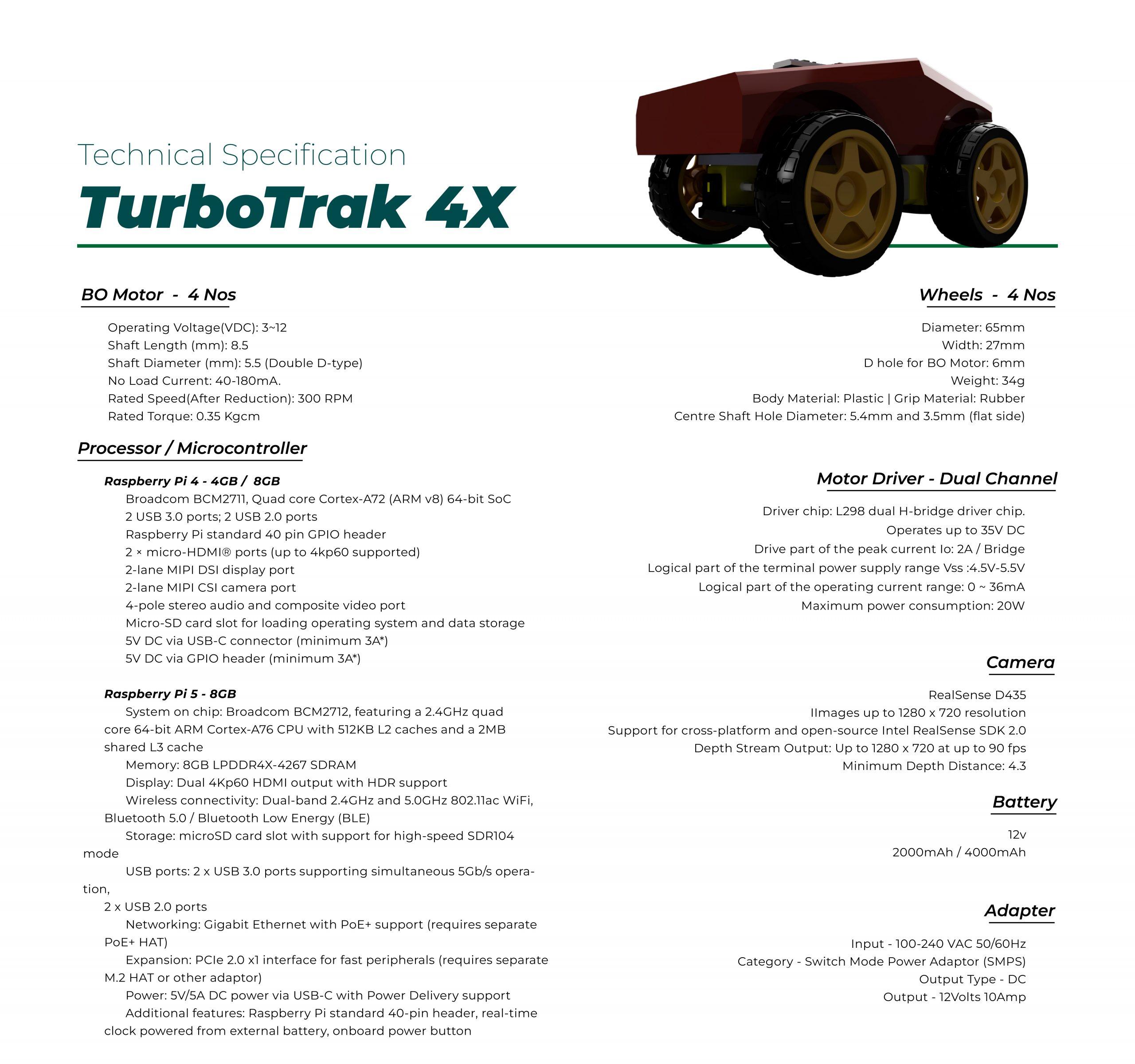 Technical Specification
TurboTrak 4X

BO Motor - 4 Nos

Operating Voltage(VDC): 3~12
Shaft Length (mm): 8.5
Shaft Diameter (mm): 5.5 (Double D-type)
No Load Current: 40-180mA.
Rated Speed(After Reduction): 300 RPM
Rated Torque: 0.35 Kgcm

Processor / Microcontroller

Raspberry Pi 4 - 4GB / 8GB
Broadcom BCM2711, Quad core Cortex-A72 (ARM v8) 64-bit SoC
2 USB 3.0 ports; 2 USB 2.0 ports
Raspberry Pi standard 40 pin GPIO header
2 × micro-HDMI® ports (up to 4kp60 supported)
2-lane MIPI DSI display port
2-lane MIPI CSI camera port
4-pole stereo audio and composite video port
Micro-SD card slot for loading operating system and data storage
5V DC via USB-C connector (minimum 3A*)
5V DC via GPIO header (minimum 3A*)

Raspberry Pi 5 - 8GB
System on chip: Broadcom BCM2712, featuring a 2.4GHz quad core 64-bit ARM Cortex-A76 CPU with 512KB L2 caches and a 2MB shared L3 cache
Memory: 8GB LPDDR4X-4267 SDRAM
Display: Dual 4Kp60 HDMI output with HDR support
Wireless connectivity: Dual-band 2.4GHz and 5.0GHz 802.11ac WiFi, Bluetooth 5.0 / Bluetooth Low Energy (BLE)
Storage: microSD card slot with support for high-speed SDR104 mode
USB ports: 2 x USB 3.0 ports supporting simultaneous 5Gb/s operation,
2 x USB 2.0 ports
Networking: Gigabit Ethernet with PoE+ support (requires separate PoE+ HAT)
Expansion: PCIe 2.0 x1 interface for fast peripherals (requires separate M.2 HAT or other adaptor)
Power: 5V/5A DC power via USB-C with Power Delivery support
Additional features: Raspberry Pi standard 40-pin header, real-time clock powered from external battery, onboard power button

Wheels - 4 Nos

Diameter: 65mm
Width: 27mm
D hole for BO Motor: 6mm
Weight: 34g
Body Material: Plastic | Grip Material: Rubber
Centre Shaft Hole Diameter: 5.4mm and 3.5mm (flat side)

Motor Driver - Dual Channel

Driver chip: L298 dual H-bridge driver chip.
Operates up to 35V DC
Drive part of the peak current Io: 2A / Bridge
Logical part of the terminal power supply range Vss :4.5V-5.5V
Logical part of the operating current range: 0 ~ 36mA
Maximum power consumption: 20W

Camera

RealSense D435
IImages up to 1280 x 720 resolution
Support for cross-platform and open-source Intel RealSense SDK 2.0
Depth Stream Output: Up to 1280 x 720 at up to 90 fps
Minimum Depth Distance: 4.3

Battery

12v
2000mAh / 4000mAh

Adapter

Input - 100-240 VAC 50/60Hz
Category - Switch Mode Power Adaptor (SMPS)
Output Type - DC
Output - 12Volts 10Amp